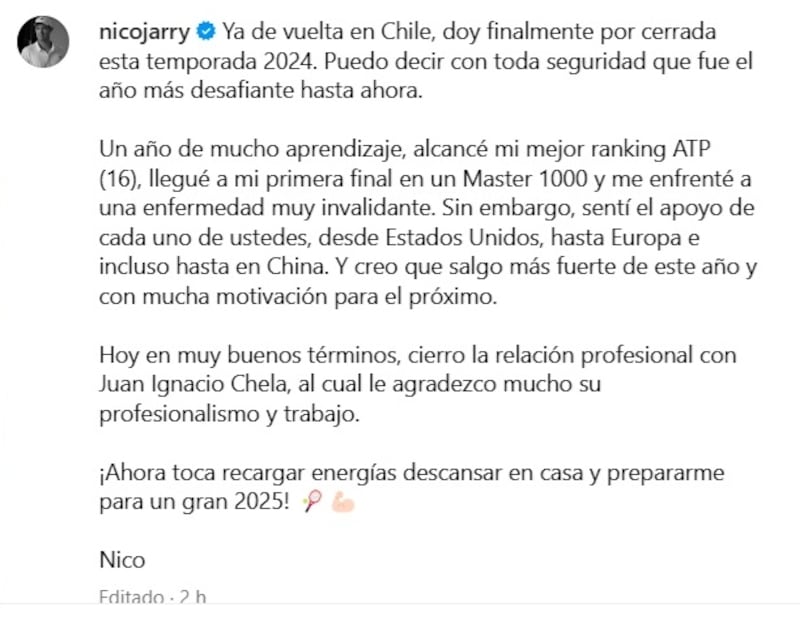 nicojarry Ya de vuelta en Chile, doy finalmente por cerrada esta temporada 2024. Puedo decir con toda seguridad que fue el año más desafiante hasta ahora.

Un año de mucho aprendizaje, alcancé mi mejor ranking ATP (16), llegué a mi primera final en un Master 1000 y me enfrenté a una enfermedad muy invalidante. Sin embargo, sentí el apoyo de cada uno de ustedes, desde Estados Unidos, hasta Europa e incluso hasta en China. Y creo que salgo más fuerte de este año y con mucha motivación para el próximo.

Hoy en muy buenos términos, cierro la relación profesional con Juan Ignacio Chela, al cual le agradezco mucho su profesionalismo y trabajo.

¡Ahora toca recargar energías descansar en casa y prepararme para un gran 2025! 🎾 💪🏻

Nico

Editado · 2 h